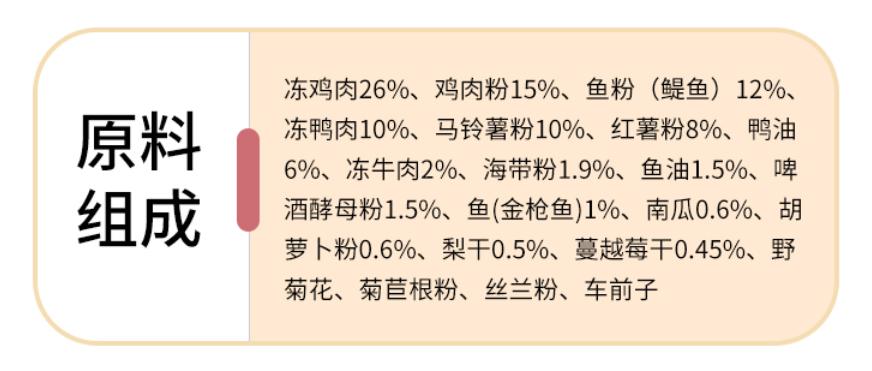 原料组成

冻鸡肉26%、鸡肉粉15%、鱼粉（鳀鱼）12%、冻鸭肉10%、马铃薯粉10%、红薯粉8%、鸭油6%、冻牛肉2%、海带粉1.9%、鱼油1.5%、啤酒酵母粉1.5%、鱼(金枪鱼)1%、南瓜0.6%、胡萝卜粉0.6%、梨干0.5%、蔓越莓干0.45%、野菊花、菊苣根粉、丝兰粉、车前子